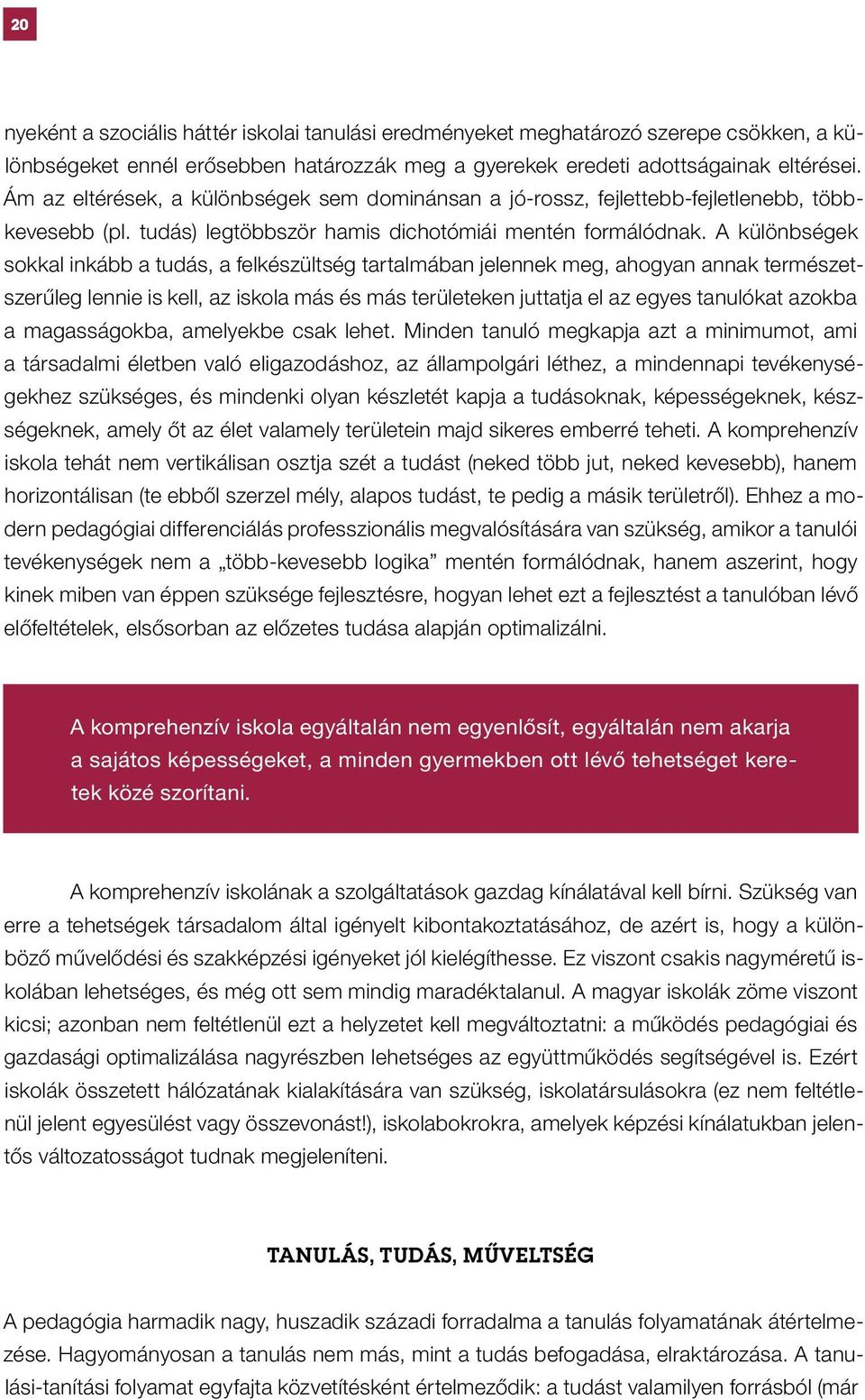 20

nyeként a szociális háttér iskolai tanulási eredményeket meghatározó szerepe csökken, a különbségeket ennél erősebben határozzák meg a gyerekek eredeti adottságainak eltérései. Ám az eltérések, a különbségek sem dominánsan a jó-rossz, fejlettebb-fejletlenebb, több-kevesebb (pl. tudás) legtöbbször hamis dichotómiái mentén formálódnak. A különbségek sokkal inkább a tudás, a felkészültség tartalmában jelennek meg, ahogyan annak természetszerűleg lennie is kell, az iskola más és más területeken juttatja el az egyes tanulókat azokba a magasságokba, amelyekbe csak lehet. Minden tanuló megkapja azt a minimumot, ami a társadalmi életben való eligazodáshoz, az állampolgári léthez, a mindennapi tevékenységekhez szükséges, és mindenki olyan készletét kapja a tudásoknak, képességeknek, készségeknek, amely őt az élet valamely területein majd sikeres emberré teheti. A komprehenzív iskola tehát nem vertikálisan osztja szét a tudást (neked több jut, neked kevesebb), hanem horizontálisan (te ebből szerzel mély, alapos tudást, te pedig a másik területről). Ehhez a modern pedagógiai differenciálás professzionális megvalósítására van szükség, amikor a tanulói tevékenységek nem a „több-kevesebb logika” mentén formálódnak, hanem aszerint, hogy kinek miben van éppen szüksége fejlesztésre, hogyan lehet ezt a fejlesztést a tanulóban lévő előfeltételek, elsősorban az előzetes tudása alapján optimalizálni.

A komprehenzív iskola egyáltalán nem egyenlősít, egyáltalán nem akarja a sajátos képességeket, a minden gyermekben ott lévő tehetséget keretek közé szorítani.

A komprehenzív iskolának a szolgáltatások gazdag kínálatával kell bírni. Szükség van erre a tehetségek társadalom által igényelt kibontakoztatásához, de azért is, hogy a különböző művelődési és szakképzési igényeket jól kielégíthesse. Ez viszont csakis nagyméretű iskolában lehetséges, és még ott sem mindig maradéktalanul. A magyar iskolák zöme viszont kicsi; azonban nem feltétlenül ezt a helyzetet kell megváltoztatni: a működés pedagógiai és gazdasági optimalizálása nagyrészben lehetséges az együttműködés segítségével is. Ezért iskolák összetett hálózatának kialakítására van szükség, iskolatársulásokra (ez nem feltétlenül jelent egyesülést vagy összevonást!), iskolabokrokra, amelyek képzési kínálatukban jelentős változatosságot tudnak megjeleníteni.

TANULÁS, TUDÁS, MŰVELTSÉG

A pedagógia harmadik nagy, huszadik századi forradalma a tanulás folyamatának átértelmezése. Hagyományosan a tanulás nem más, mint a tudás befogadása, elraktározása. A tanulási-tanítási folyamat egyfajta közvetítésként értelmeződik: a tudást valamilyen forrásból (már